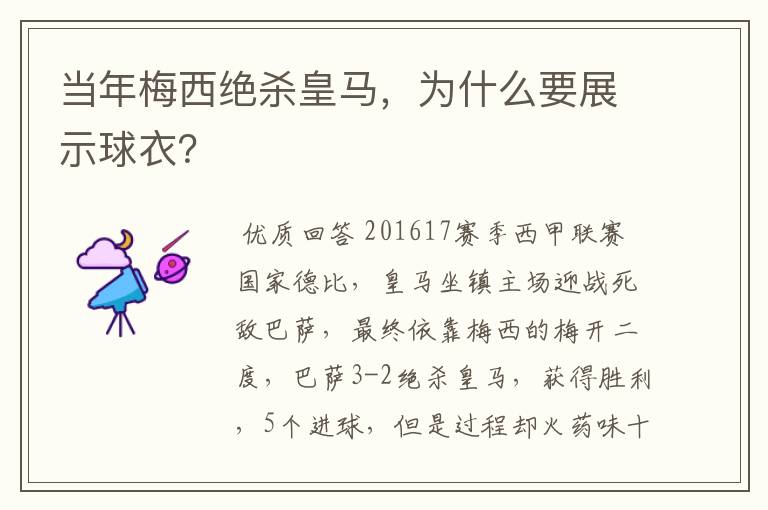 当年梅西绝杀皇马，为什么要展示球衣?

优质回答 201617赛季西甲联赛国家德比，皇马坐镇主场迎战死敌巴萨，最终依靠梅西的梅开二度，巴萨3-2绝杀皇马，获得胜利，5个进球，但是过程却火药味十